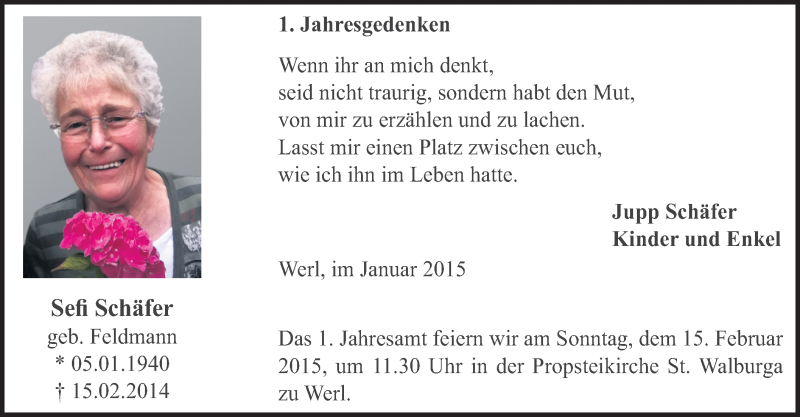 Sefi Schäfer
geb. Feldmann
* 05.01.1940
† 15.02.2014

1. Jahresgedenken

Wenn ihr an mich denkt,
seid nicht traurig, sondern habt den Mut,
von mir zu erzählen und zu lachen.
Lasst mir einen Platz zwischen euch,
wie ich ihn im Leben hatte.

Jupp Schäfer
Kinder und Enkel

Werl, im Januar 2015

Das 1. Jahresamt feiern wir am Sonntag, dem 15. Februar 2015, um 11.30 Uhr in der Propsteikirche St. Walburga zu Werl.